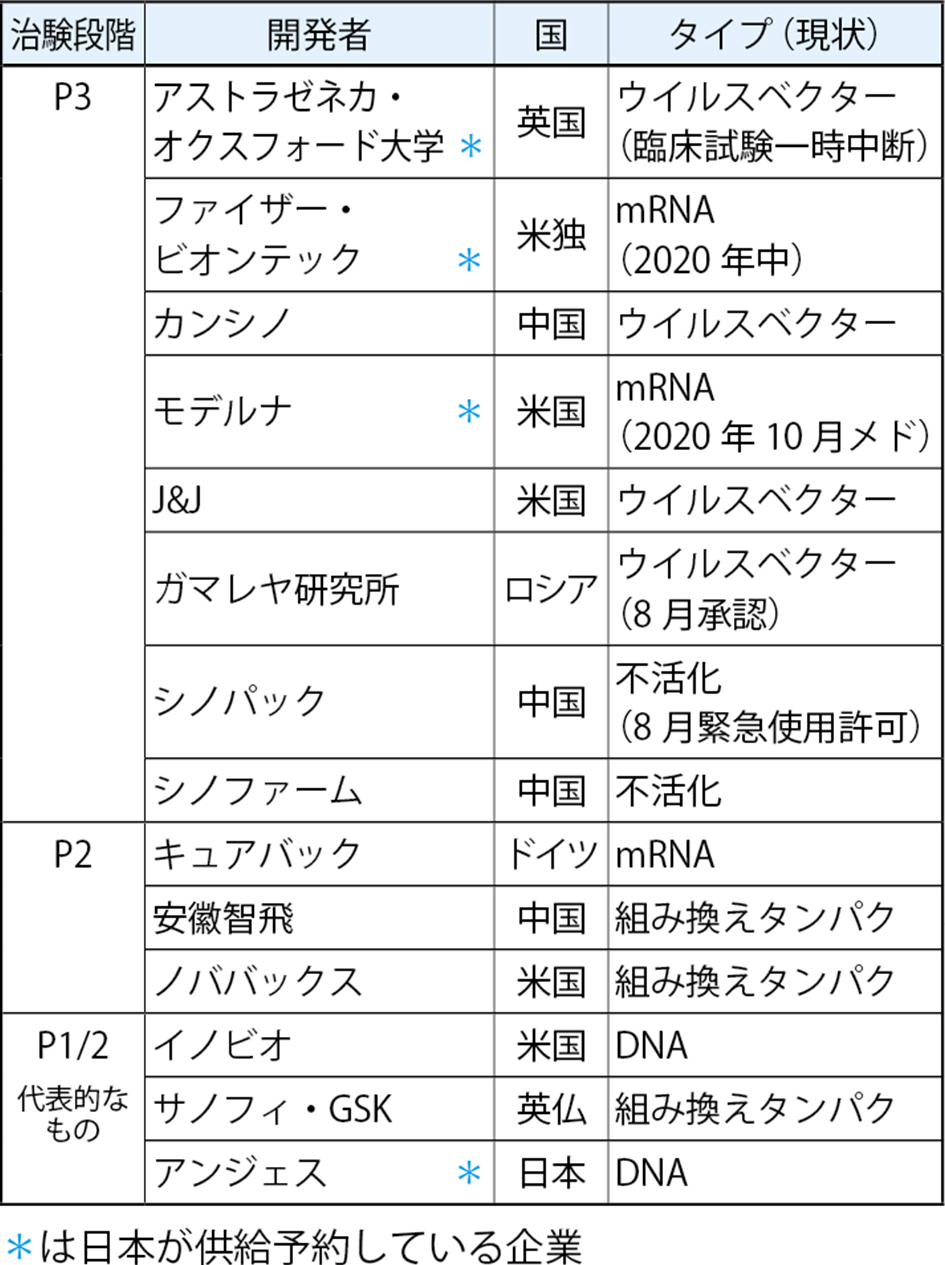 | 治験段階 | 開発者 | 国 | タイプ（現状） |
|---|---|---|---|
| P3 | アストラゼネカ・オクスフォード大学 ＊ | 英国 | ウイルスベクター（臨床試験一時中断） |
| | ファイザー・ビオンテック ＊ | 米独 | mRNA（2020 年中） |
| | カンシノ | 中国 | ウイルスベクター |
| | モデルナ ＊ | 米国 | mRNA（2020 年 10 月メド） |
| | J&J | 米国 | ウイルスベクター |
| | ガマレヤ研究所 | ロシア | ウイルスベクター（8 月承認） |
| | シノバック | 中国 | 不活化（8 月緊急使用許可） |
| | シノファーム | 中国 | 不活化 |
| P2 | キュアバック | ドイツ | mRNA |
| | 安徽智飛 | 中国 | 組み換えタンパク |
| | ノババックス | 米国 | 組み換えタンパク |
| P1/2 代表的なもの | イノビオ | 米国 | DNA |
| | サノフィ・GSK | 英仏 | 組み換えタンパク |
| | アンジェス ＊ | 日本 | DNA |

＊は日本が供給予約している企業